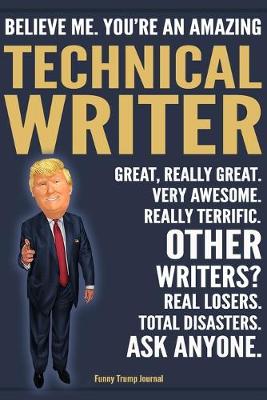 BELIEVE ME. YOU'RE AN AMAZING
TECHNICAL WRITER

GREAT, REALLY GREAT.
VERY AWESOME.
REALLY TERRIFIC.
OTHER WRITERS?
REAL LOSERS.
TOTAL DISASTERS.
ASK ANYONE.

Funny Trump Journal